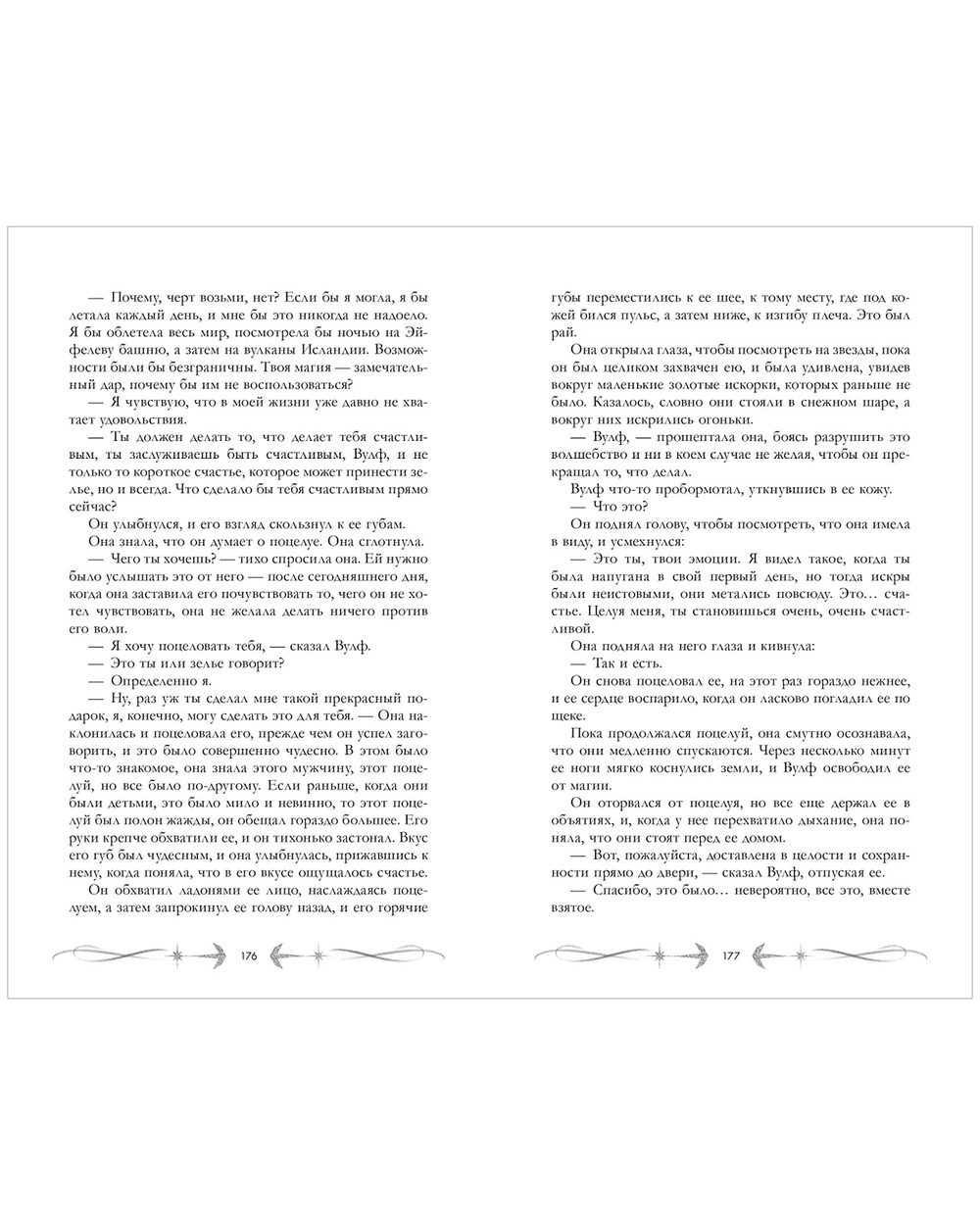 — Почему, черт возьми, нет? Если бы я могла, я бы летала каждый день, и мне бы это никогда не надоело. Я бы облетела весь мир, посмотрела бы ночью на Эйфелеву башню, а затем на вулканы Исландии. Возможности были бы безграничны. Твоя магия — замечательный дар, почему бы им не воспользоваться?

— Я чувствую, что в моей жизни уже давно не хватает удовольствия.

— Ты должен делать то, что делает тебя счастливым, ты заслуживаешь быть счастливым, Вулф, и не только то короткое счастье, которое может принести зелье, но и всегда. Что сделало бы тебя счастливым прямо сейчас?

Он улыбнулся, и его взгляд скользнул к ее губам.

Она знала, что он думает о поцелуе. Она сглотнула.

— Чего ты хочешь? — тихо спросила она. Ей нужно было услышать это от него — после сегодняшнего дня, когда она заставила его почувствовать то, чего он не хотел чувствовать, она не желала делать ничего против его воли.

— Я хочу поцеловать тебя, — сказал Вулф.

— Это ты или зелье говорит?

— Определенно я.

— Ну, раз уж ты сделал мне такой прекрасный подарок, я, конечно, могу сделать это для тебя. — Она наклонилась и поцеловала его, прежде чем он успел заговорить, и это было совершенно чудесно. В этом было что-то знакомое, она знала этого мужчину, этот поцелуй, но все было по-другому. Если раньше, когда они были детьми, это было мило и невинно, то этот поцелуй был полон жажды, он обещал гораздо большее. Его руки крепче обхватили ее, и он тихонько застонал. Вкус его губ был чудесным, и она улыбнулась, прижавшись к нему, когда поняла, что в его вкусе ощущалось счастье.

Он обхватил ладонями ее лицо, наслаждаясь поцелуем, а затем запрокинул ее голову назад, и его горячие

176

губы переместились к ее шее, к тому месту, где под кожей бился пульс, а затем ниже, к изгибу плеча. Это был рай.

Она открыла глаза, чтобы посмотреть на звезды, пока он был целиком захвачен ею, и была удивлена, увидев вокруг маленькие золотые искорки, которых раньше не было. Казалось, словно они стояли в снежном шаре, а вокруг них искрились огоньки.

— Вулф, — прошептала она, боясь разрушить это волшебство и ни в коем случае не желая, чтобы он прекращал то, что делал.

Вулф что-то пробормотал, уткнувшись в ее кожу.

— Что это?

Он поднял голову, чтобы посмотреть, что она имела в виду, и усмехнулся:

— Это ты, твои эмоции. Я видел такое, когда ты была напугана в свой первый день, но тогда искры были неистовыми, они метались повсюду. Это… счастье. Целуя меня, ты становишься очень, очень счастливой.

Она подняла на него глаза и кивнула:

— Так и есть.

Он снова поцеловал ее, на этот раз гораздо нежнее, и ее сердце воспарило, когда он ласково погладил ее по щеке.

Пока продолжался поцелуй, она смутно осознавала, что они медленно спускаются. Через несколько минут ее ноги мягко коснулись земли, и Вулф освободил ее от магии.

Он оторвался от поцелуя, но все еще держал ее в объятиях, и, когда у нее перехватило дыхание, она поняла, что они стоят перед ее домом.

— Вот, пожалуйста, доставлена в целости и сохранности прямо до двери, — сказал Вулф, отпуская ее.

— Спасибо, это было… невероятно, все это, вместе взятое.

177